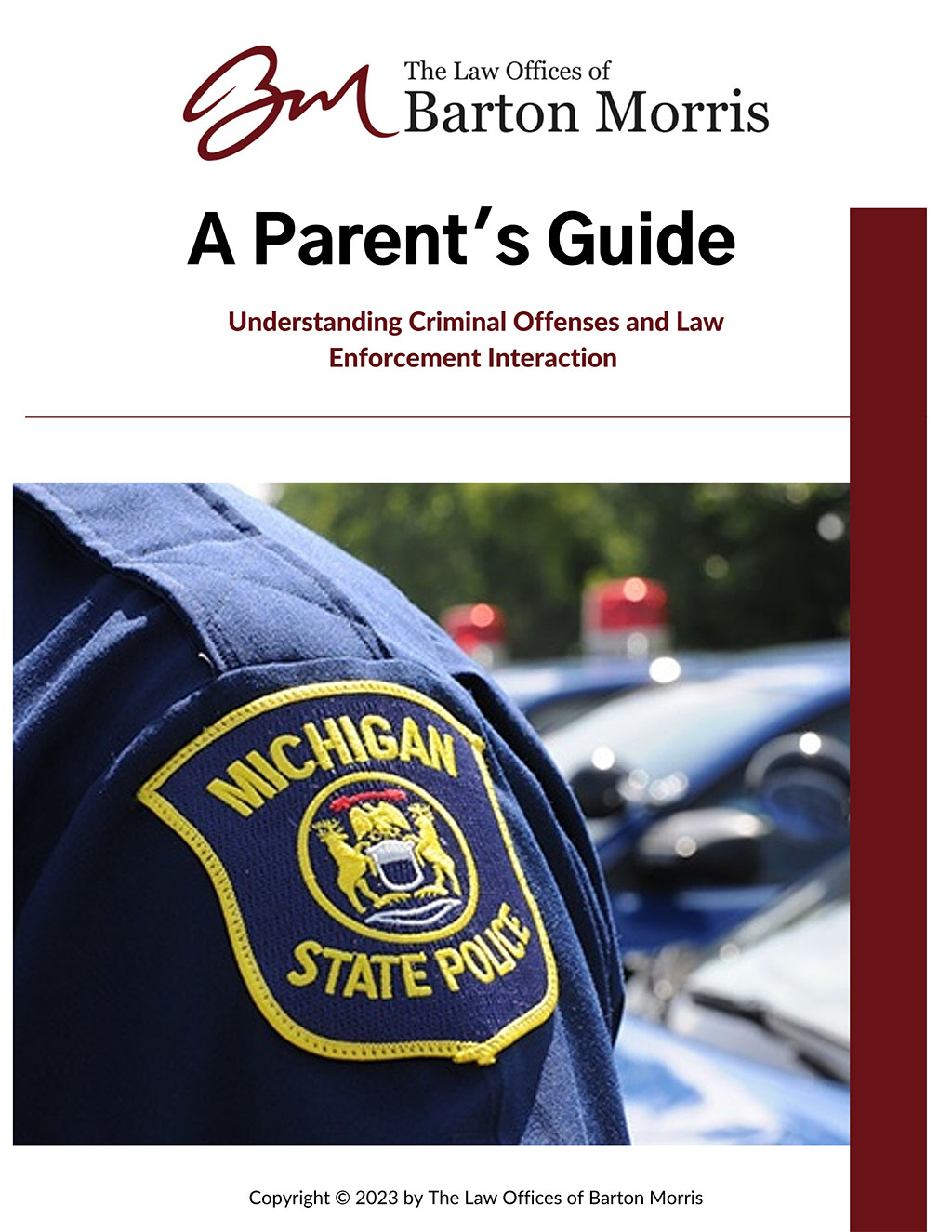 BM The Law Offices of Barton Morris

A Parent's Guide

Understanding Criminal Offenses and Law Enforcement Interaction

MICHIGAN STATE POLICE

Copyright © 2023 by The Law Offices of Barton Morris